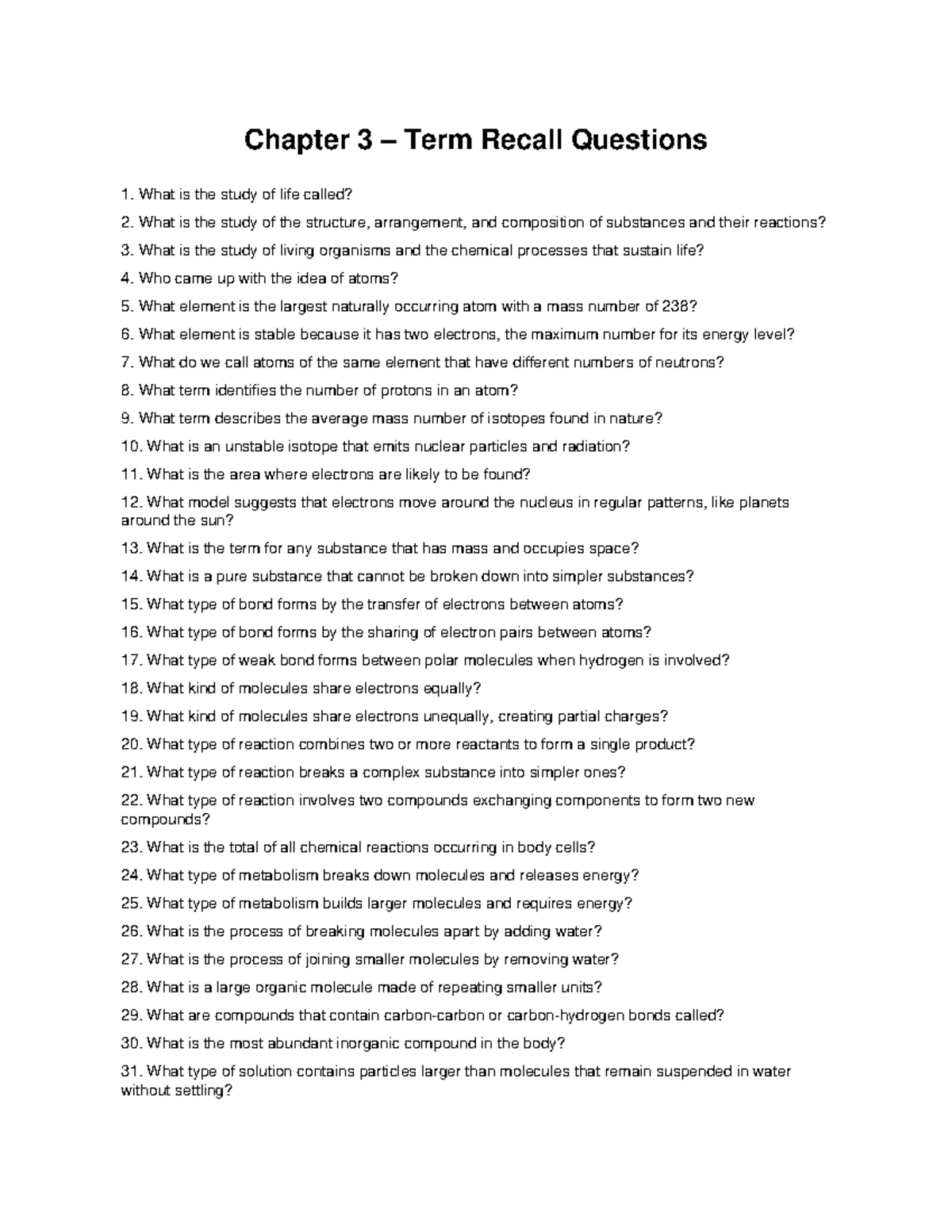 Chapter 3 – Term Recall Questions

1. What is the study of life called?

2. What is the study of the structure, arrangement, and composition of substances and their reactions?

3. What is the study of living organisms and the chemical processes that sustain life?

4. Who came up with the idea of atoms?

5. What element is the largest naturally occurring atom with a mass number of 238?

6. What element is stable because it has two electrons, the maximum number for its energy level?

7. What do we call atoms of the same element that have different numbers of neutrons?

8. What term identifies the number of protons in an atom?

9. What term describes the average mass number of isotopes found in nature?

10. What is an unstable isotope that emits nuclear particles and radiation?

11. What is the area where electrons are likely to be found?

12. What model suggests that electrons move around the nucleus in regular patterns, like planets around the sun?

13. What is the term for any substance that has mass and occupies space?

14. What is a pure substance that cannot be broken down into simpler substances?

15. What type of bond forms by the transfer of electrons between atoms?

16. What type of bond forms by the sharing of electron pairs between atoms?

17. What type of weak bond forms between polar molecules when hydrogen is involved?

18. What kind of molecules share electrons equally?

19. What kind of molecules share electrons unequally, creating partial charges?

20. What type of reaction combines two or more reactants to form a single product?

21. What type of reaction breaks a complex substance into simpler ones?

22. What type of reaction involves two compounds exchanging components to form two new compounds?

23. What is the total of all chemical reactions occurring in body cells?

24. What type of metabolism breaks down molecules and releases energy?

25. What type of metabolism builds larger molecules and requires energy?

26. What is the process of breaking molecules apart by adding water?

27. What is the process of joining smaller molecules by removing water?

28. What is a large organic molecule made of repeating smaller units?

29. What are compounds that contain carbon-carbon or carbon-hydrogen bonds called?

30. What is the most abundant inorganic compound in the body?

31. What type of solution contains particles larger than molecules that remain suspended in water without settling?